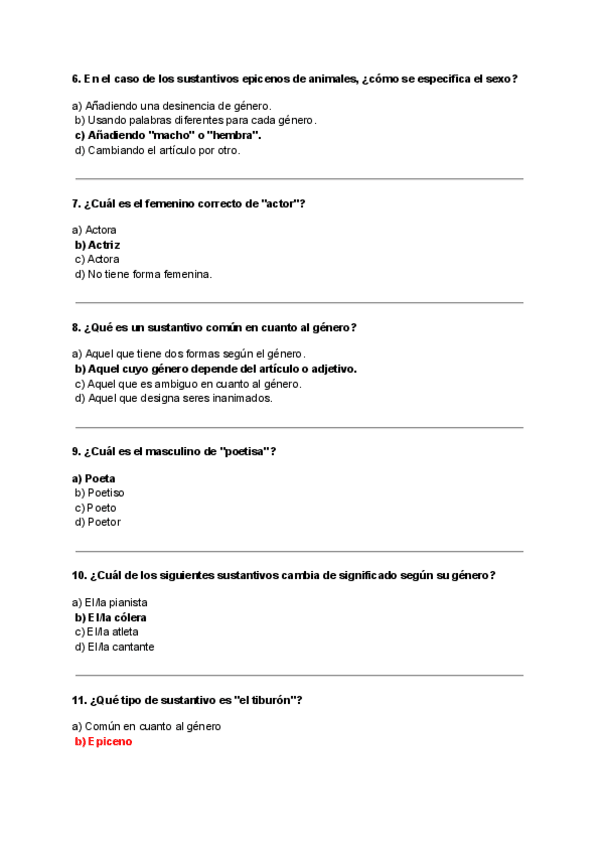 6. En el caso de los sustantivos epicenos de animales, ¿cómo se especifica el sexo?

a) Añadiendo una desinencia de género.
b) Usando palabras diferentes para cada género.
c) Añadiendo "macho" o "hembra".
d) Cambiando el artículo por otro.

7. ¿Cuál es el femenino correcto de "actor"?

a) Actora
b) Actriz
c) Actora
d) No tiene forma femenina.

8. ¿Qué es un sustantivo común en cuanto al género?

a) Aquel que tiene dos formas según el género.
b) Aquel cuyo género depende del artículo o adjetivo.
c) Aquel que es ambiguo en cuanto al género.
d) Aquel que designa seres inanimados.

9. ¿Cuál es el masculino de "poetisa"?

a) Poeta
b) Poetiso
c) Poeto
d) Poetor

10. ¿Cuál de los siguientes sustantivos cambia de significado según su género?

a) El/la pianista
b) El/la cólera
c) El/la atleta
d) El/la cantante

11. ¿Qué tipo de sustantivo es "el tiburón"?

a) Común en cuanto al género
b) Epiceno